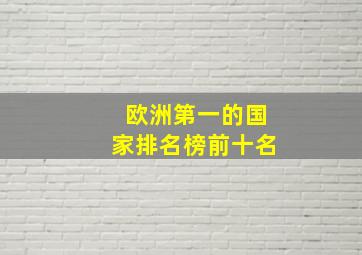 欧洲第一的国家排名榜前十名